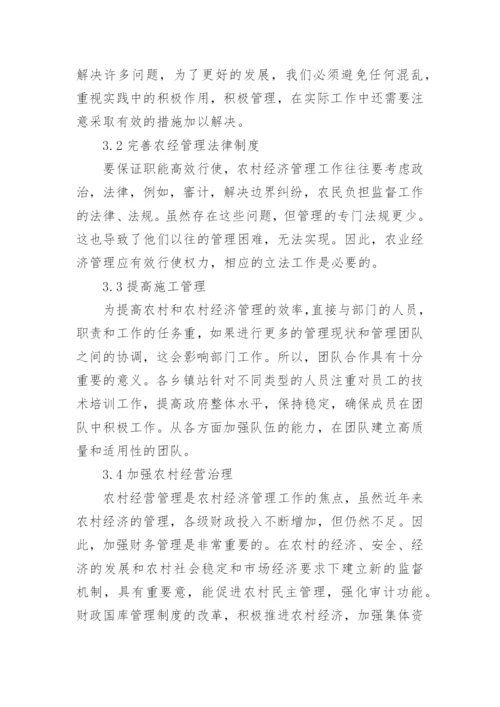 解决许多问题，为了更好的发展，我们必须避免任何混乱，重视实践中的积极作用，积极管理，在实际工作中还需要注意采取有效的措施加以解决。

3.2 完善农经管理法律制度

要保证职能高效行使，农村经济管理工作往往要考虑政治，法律，例如，審计，解决边界纠纷，农民负担监督工作的法律、法规。虽然存在这些问题，但管理的专门法规更少。这也导致了他们以往的管理困难，无法实现。因此，农业经济管理应有效行使权力，相应的立法工作是必要的。

3.3 提高施工管理

为提高农村和农村经济管理的效率，直接与部门的人员，职责和工作的任务重，如果进行更多的管理现状和管理团队之间的协调，这会影响部门工作。所以，团队合作具有十分重要的意义。各乡镇站针对不同类型的人员注重对员工的技术培训工作，提高政府整体水平，保持稳定，确保成员在团队中积极工作。从各方面加强队伍的能力，在团队建立高质量和适用性的团队。

3.4 加强农村经营治理

农村经营管理是农村经济管理工作的焦点，虽然近年来农村经济的管理，各级财政投入不断增加，但仍然不足。因此，加强财务管理是非常重要的。在农村的经济、安全、经济的发展和农村社会稳定和市场经济要求下建立新的监督机制，具有重要意，能促进农村民主管理，强化审计功能。财政国库管理制度的改革，积极推进农村经济，加强集体资